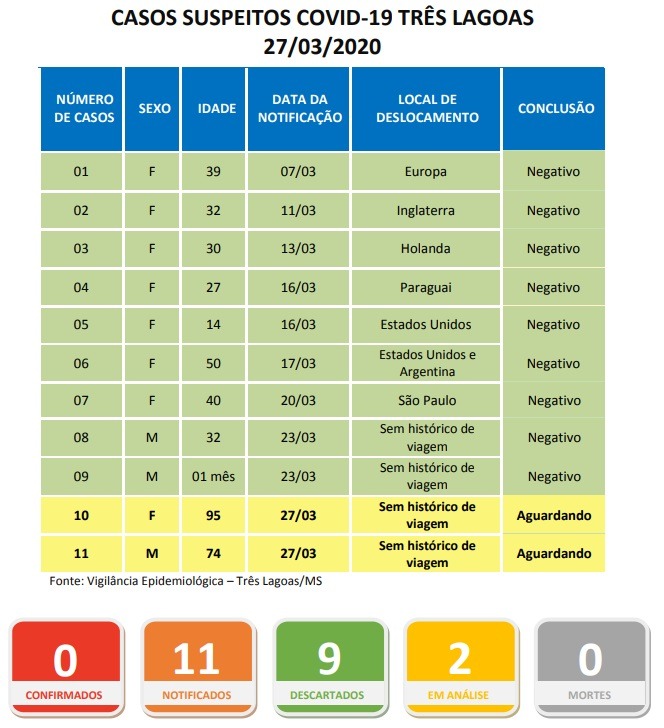 CASOS SUSPEITOS COVID-19 TRÊS LAGOAS
27/03/2020

| NÚMERO DE CASOS | SEXO | IDADE | DATA DA NOTIFICAÇÃO | LOCAL DE DESLOCAMENTO | CONCLUSÃO |
|---|---|---|---|---|---|
| 01 | F | 39 | 07/03 | Europa | Negativo |
| 02 | F | 32 | 11/03 | Inglaterra | Negativo |
| 03 | F | 30 | 13/03 | Holanda | Negativo |
| 04 | F | 27 | 16/03 | Paraguai | Negativo |
| 05 | F | 14 | 16/03 | Estados Unidos | Negativo |
| 06 | F | 50 | 17/03 | Estados Unidos e Argentina | Negativo |
| 07 | F | 40 | 20/03 | São Paulo | Negativo |
| 08 | M | 32 | 23/03 | Sem histórico de viagem | Negativo |
| 09 | M | 01 mês | 23/03 | Sem histórico de viagem | Negativo |
| 10 | F | 95 | 27/03 | Sem histórico de viagem | Aguardando |
| 11 | M | 74 | 27/03 | Sem histórico de viagem | Aguardando |

Fonte: Vigilância Epidemiológica – Três Lagoas/MS

0
CONFIRMADOS

11
NOTIFICADOS

9
DESCARTADOS

2
EM ANÁLISE

0
MORTES